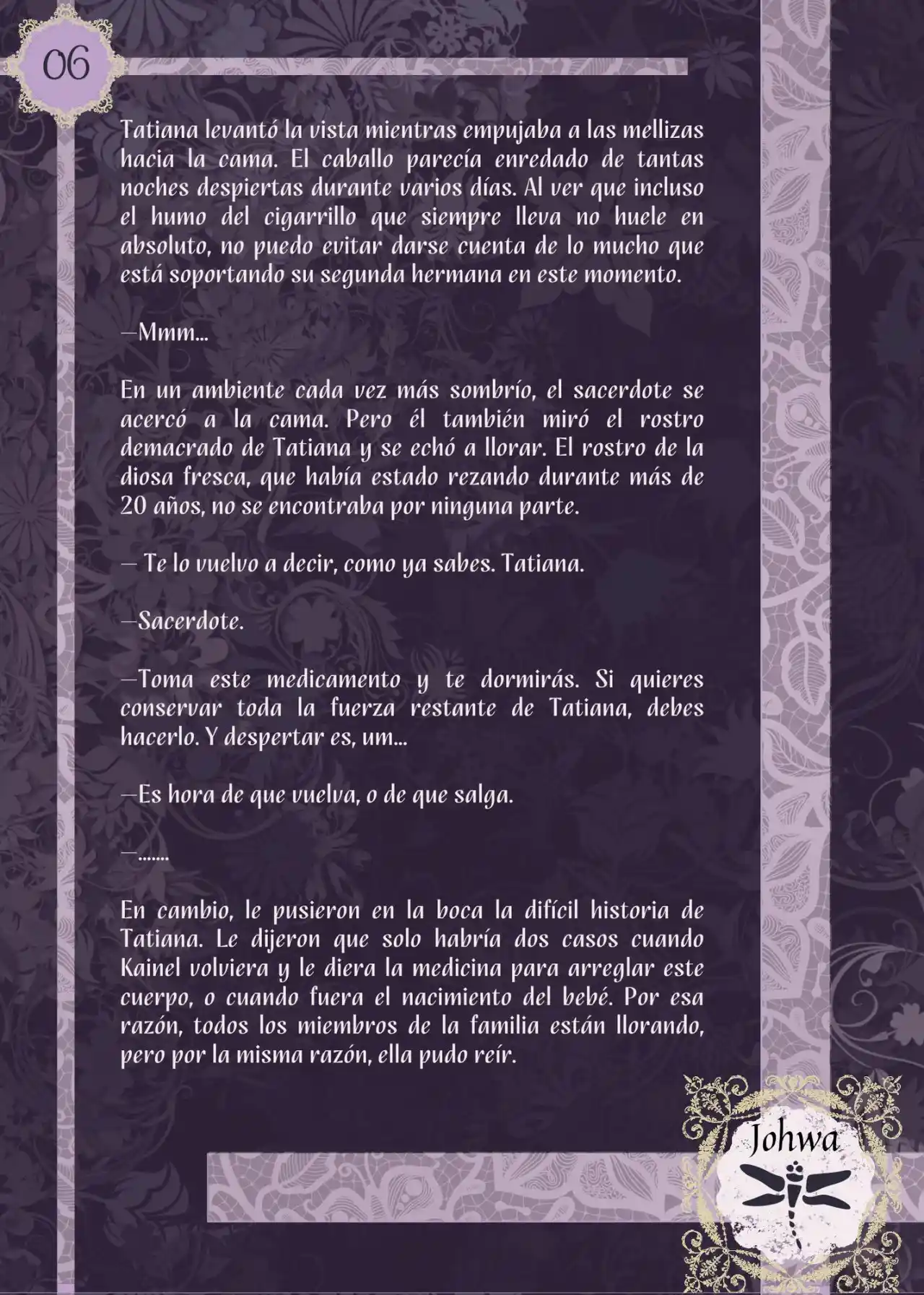 06

Tatiana levantó la vista mientras empujaba a las mellizas hacia la cama. El caballo parecía enredado de tantas noches despiertas durante varios días. Al ver que incluso el humo del cigarrillo que siempre lleva no huele en absoluto, no puedo evitar darse cuenta de lo mucho que está soportando su segunda hermana en este momento.

—Mmm...

En un ambiente cada vez más sombrío, el sacerdote se acercó a la cama. Pero él también miró el rostro demacrado de Tatiana y se echó a llorar. El rostro de la diosa fresca, que había estado rezando durante más de 20 años, no se encontraba por ninguna parte.

— Te lo vuelvo a decir, como ya sabes. Tatiana.

—Sacerdote.

—Toma este medicamento y te dormirás. Si quieres conservar toda la fuerza restante de Tatiana, debes hacerlo. Y despertar es, um...

—Es hora de que vuelva, o de que salga.

—.......

En cambio, le pusieron en la boca la difícil historia de Tatiana. Le dijeron que solo habría dos casos cuando Kainel volviera y le diera la medicina para arreglar este cuerpo, o cuando fuera el nacimiento del bebé. Por esa razón, todos los miembros de la familia están llorando, pero por la misma razón, ella pudo reír.

Johwa